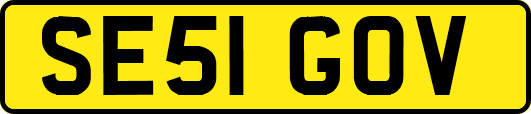 SE51 GOV